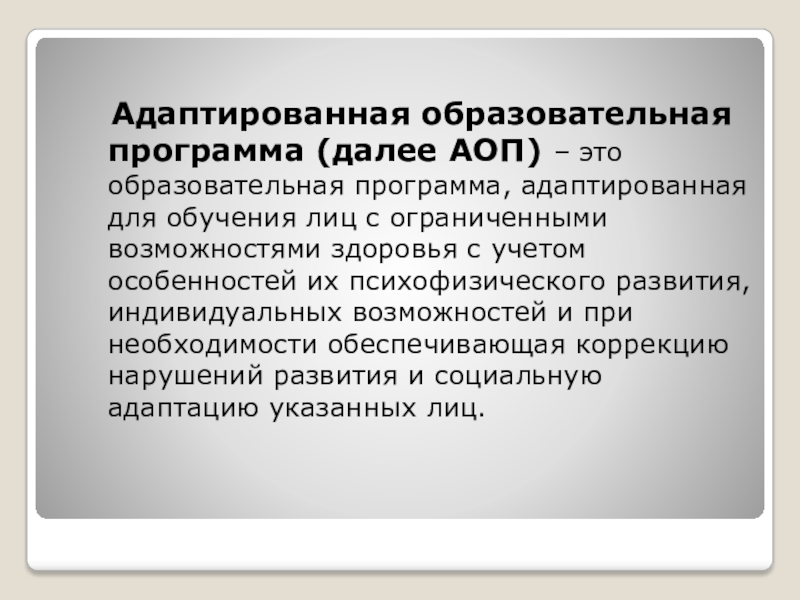 Адаптированная образовательная программа (далее АОП) – это образовательная программа, адаптированная для обучения лиц с ограниченными возможностями здоровья с учетом особенностей их психофизического развития, индивидуальных возможностей и при необходимости обеспечивающая коррекцию нарушений развития и социальную адаптацию указанных лиц.